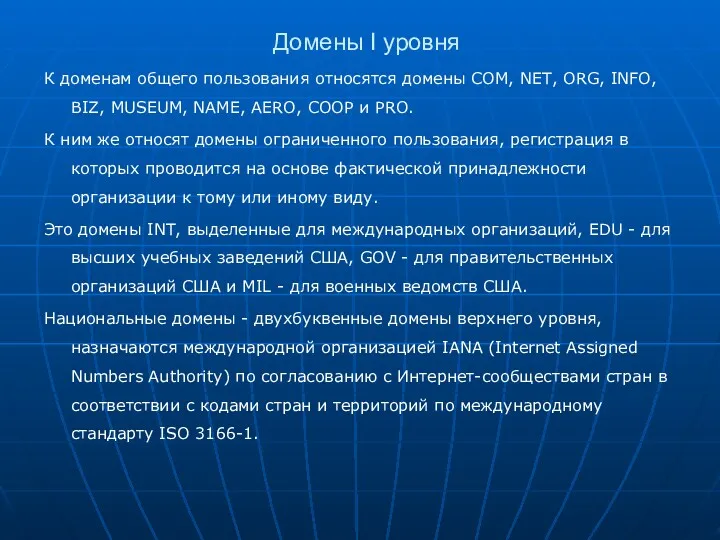 Домены I уровня

К доменам общего пользования относятся домены COM, NET, ORG, INFO, BIZ, MUSEUM, NAME, AERO, COOP и PRO.

К ним же относят домены ограниченного пользования, регистрация в которых проводится на основе фактической принадлежности организации к тому или иному виду.

Это домены INT, выделенные для международных организаций, EDU - для высших учебных заведений США, GOV - для правительственных организаций США и MIL - для военных ведомств США.

Национальные домены - двухбуквенные домены верхнего уровня, назначаются международной организацией IANA (Internet Assigned Numbers Authority) по согласованию с Интернет-сообществами стран в соответствии с кодами стран и территорий по международному стандарту ISO 3166-1.